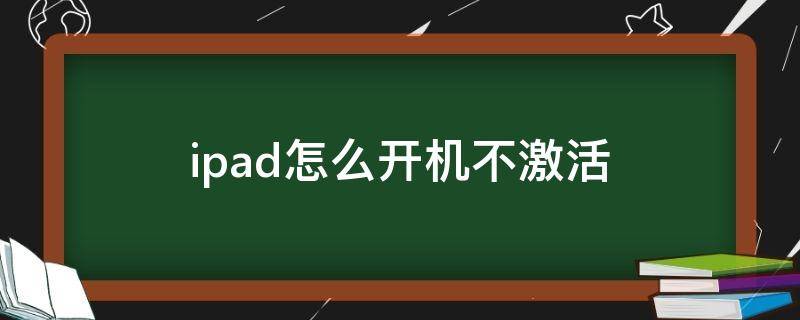 ipad怎么开机不激活